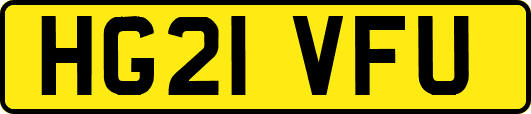 HG21 VFU